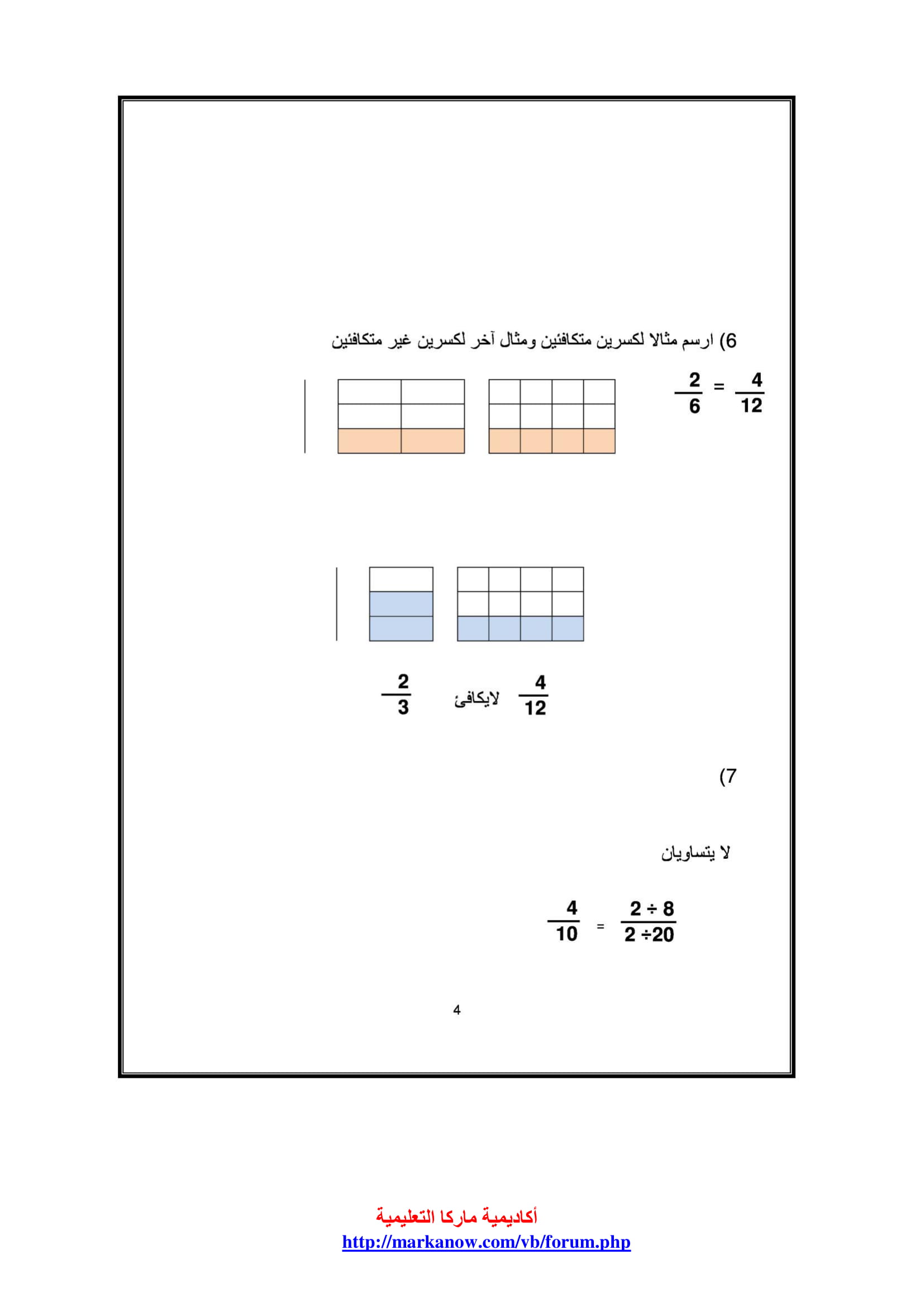 6) ارسم مثالا لكسرين متكافئين ومثال آخر لكسرين غير متكافئين

$\frac{2}{6} = \frac{4}{12}$

$\frac{2}{3}$ لايكافئ $\frac{4}{12}$

7)

لا يتساويان

$\frac{4}{10} = \frac{2 \div 8}{2 \div 20}$

4

أكاديمية ماركا التعليمية
http://markanow.com/vb/forum.php